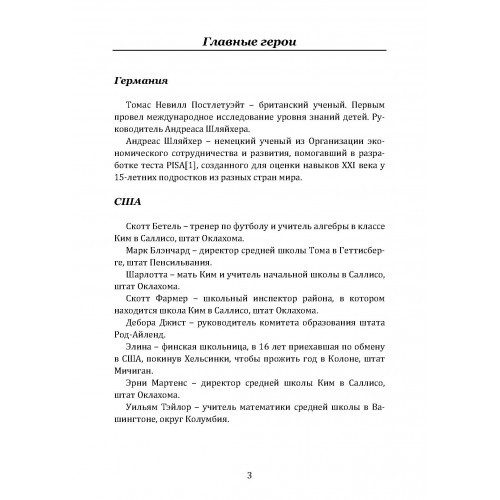 Главные герои

Германия

Томас Невилл Постлетуэйт – британский ученый. Первым провел международное исследование уровня знаний детей. Руководитель Андреаса Шляйхера.

Андреас Шляйхер – немецкий ученый из Организации экономического сотрудничества и развития, помогавший в разработке теста PISA[1], созданного для оценки навыков XXI века у 15-летних подростков из разных стран мира.

США

Скотт Бетель – тренер по футболу и учитель алгебры в классе Ким в Саллисо, штат Оклахома.

Марк Блэнчард – директор средней школы Тома в Геттисберге, штат Пенсильвания.

Шарлотта – мать Ким и учитель начальной школы в Саллисо, штат Оклахома.

Скотт Фармер – школьный инспектор района, в котором находится школа Ким в Саллисо, штат Оклахома.

Дебора Джист – руководитель комитета образования штата Род-Айленд.

Элина – финская школьница, в 16 лет приехавшая по обмену в США, покинув Хельсинки, чтобы прожить год в Колоне, штат Мичиган.

Эрни Мартенс – директор средней школы Ким в Саллисо, штат Оклахома.

Уильям Тэйлор – учитель математики средней школы в Вашингтоне, округ Колумбия.

3